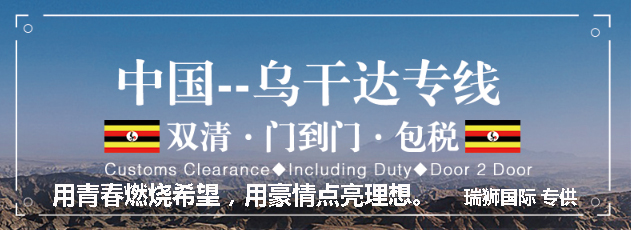 中国--乌干达专线

双清 · 门到门 · 包税

Customs Clearance◆Including Duty◆Door 2 Door

用青春燃烧希望，用豪情点亮理想。 瑞狮国际 专供